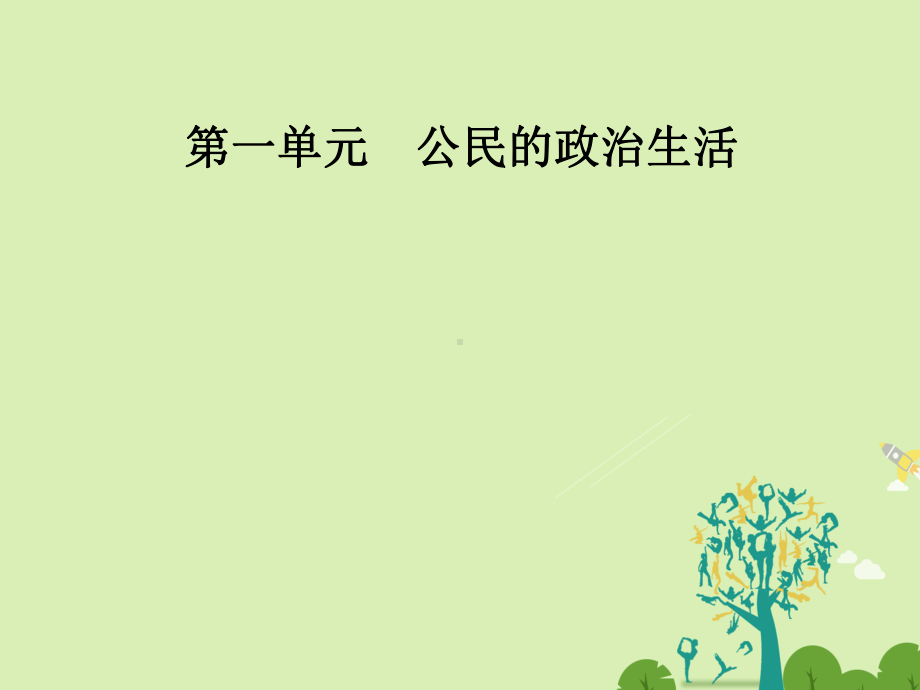 第一单元　公民的政治生活